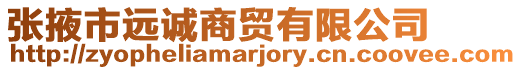 张掖市远诚商贸有限公司
http://zyopheliamarjory.cn.coovee.com